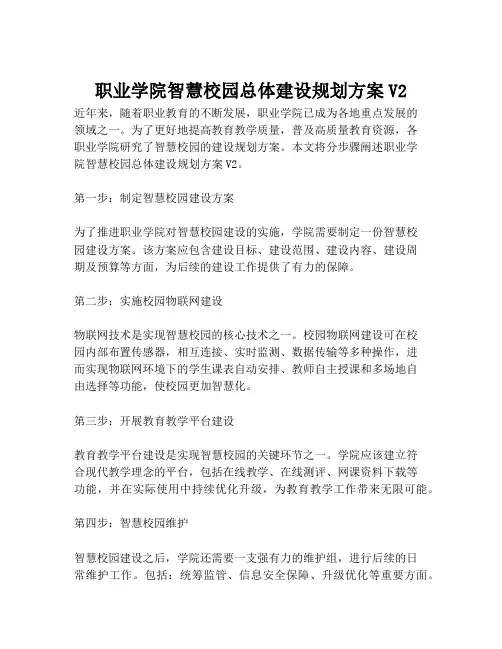 职业学院智慧校园总体建设规划方案 V2

近年来，随着职业教育的不断发展，职业学院已成为各地重点发展的领域之一。为了更好地提高教育教学质量，普及高质量教育资源，各职业学院研究了智慧校园的建设规划方案。本文将分步骤阐述职业学院智慧校园总体建设规划方案 V2。

第一步：制定智慧校园建设方案

为了推进职业学院对智慧校园建设的实施，学院需要制定一份智慧校园建设方案。该方案应包含建设目标、建设范围、建设内容、建设周期及预算等方面，为后续的建设工作提供了有力的保障。

第二步：实施校园物联网建设

物联网技术是实现智慧校园的核心技术之一。校园物联网建设可在校园内部布置传感器，相互连接、实时监测、数据传输等多种操作，进而实现物联网环境下的学生课表自动安排、教师自主授课和多场地自由选择等功能，使校园更加智慧化。

第三步：开展教育教学平台建设

教育教学平台建设是实现智慧校园的关键环节之一。学院应该建立符合现代教学理念的平台，包括在线教学、在线测评、网课资料下载等功能，并在实际使用中持续优化升级，为教育教学工作带来无限可能。

第四步：智慧校园维护

智慧校园建设之后，学院还需要一支强有力的维护组，进行后续的日常维护工作。包括：统筹监管、信息安全保障、升级优化等重要方面。